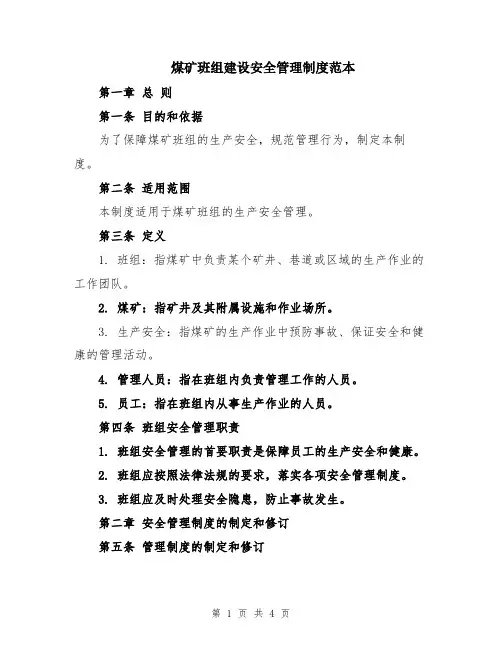 煤矿班组建设安全管理制度范本

第一章 总 则

第一条 目的和依据

为了保障煤矿班组的生产安全，规范管理行为，制定本制度。

第二条 适用范围

本制度适用于煤矿班组的生产安全管理。

第三条 定义

1. 班组：指煤矿中负责某个矿井、巷道或区域的生产作业的工作团队。

2. 煤矿：指矿井及其附属设施和作业场所。

3. 生产安全：指煤矿的生产作业中预防事故、保证安全和健康的管理活动。

4. 管理人员：指在班组内负责管理工作的人员。

5. 员工：指在班组内从事生产作业的人员。

第四条 班组安全管理职责

1. 班组安全管理的首要职责是保障员工的生产安全和健康。

2. 班组应按照法律法规的要求，落实各项安全管理制度。

3. 班组应及时处理安全隐患，防止事故发生。

第二章 安全管理制度的制定和修订

第五条 管理制度的制定和修订

第 1 页 共 4 页